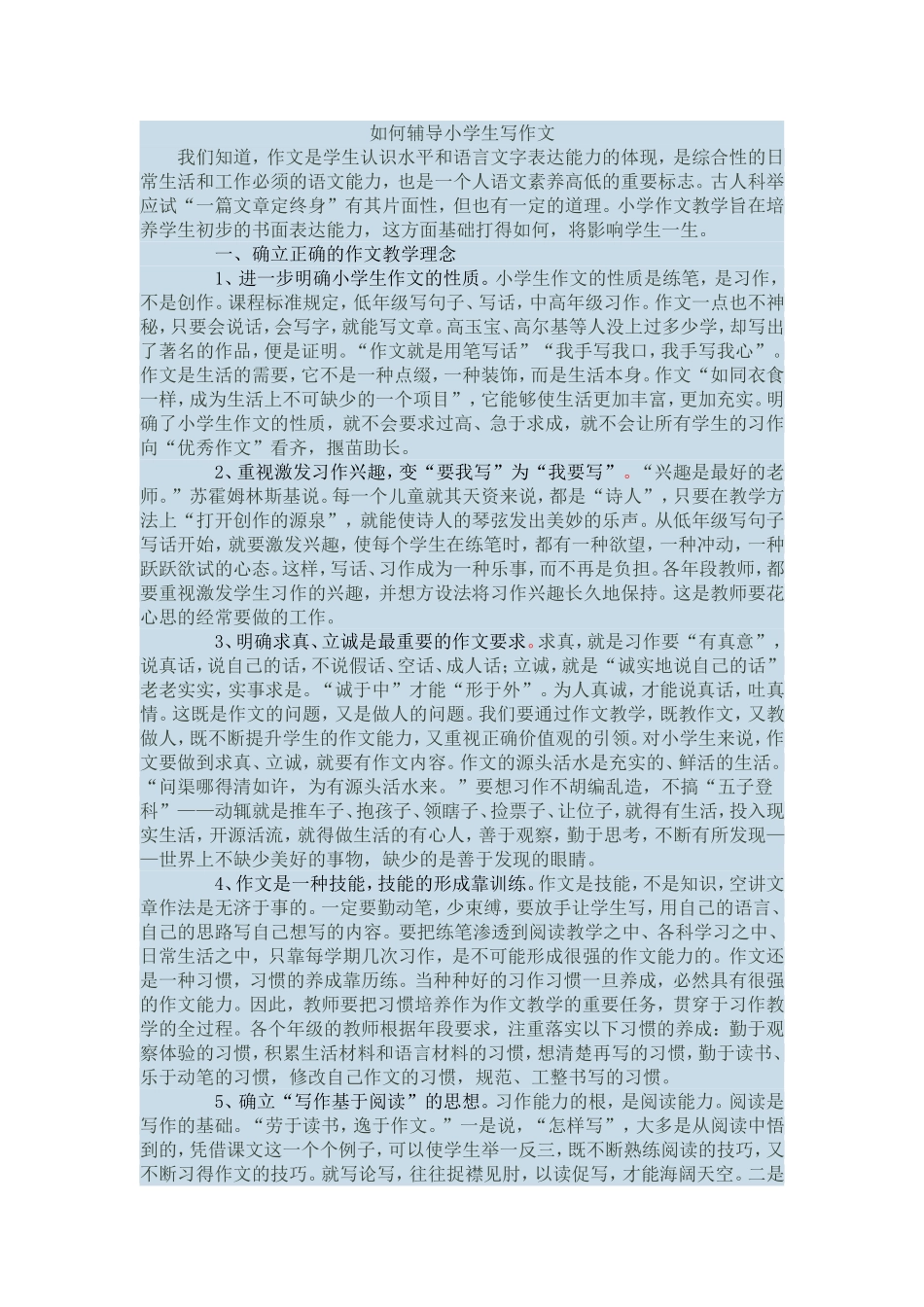 如何辅导小学生写作文

我们知道，作文是学生认识水平和语言文字表达能力的体现，是综合性的日常生活和工作必须的语文能力，也是一个人语文素养高低的重要标志。古人科举应试“一篇文章定终身”有其片面性，但也有一定的道理。小学作文教学旨在培养学生初步的书面表达能力，这方面基础打得如何，将影响学生一生。

一、确立正确的作文教学理念

1、进一步明确小学生作文的性质。小学生作文的性质是练笔，是习作，不是创作。课程标准规定，低年级写句子、写话，中高年级习作。作文一点也不神秘，只要会说话，会写字，就能写文章。高玉宝、高尔基等人没上过多少学，却写出了著名的作品，便是证明。“作文就是用笔写话”“我手写我口，我手写我心”。作文是生活的需要，它不是一种点缀，一种装饰，而是生活本身。作文“如同衣食一样，成为生活上不可缺少的一个项目”，它能够使生活更加丰富，更加充实。明确了小学生作文的性质，就不会要求过高、急于求成，就不会让所有学生的习作向“优秀作文”看齐，揠苗助长。

2、重视激发习作兴趣，变“要我写”为“我要写”。“兴趣是最好的老师。”苏霍姆林斯基说。每一个儿童就其天资来说，都是“诗人”，只要在教学方法上“打开创作的源泉”，就能使诗人的琴弦发出美妙的乐声。从低年级写句子写话开始，就要激发兴趣，使每个学生在练笔时，都有一种欲望，一种冲动，一种跃跃欲试的心态。这样，写话、习作成为一种乐事，而不再是负担。各年段教师，都要重视激发学生习作的兴趣，并想方设法将习作兴趣长久地保持。这是教师要花心思的经常要做的工作。

3、明确求真、立诚是最重要的作文要求。求真，就是习作要“有真意”，说真话，说自己的话，不说假话、空话、成人话；立诚，就是“诚实地说自己的话”老老实实，实事求是。“诚于中”才能“形于外”。为人真诚，才能说真话，吐真情。这既是作文的问题，又是做人的问题。我们要通过作文教学，既教作文，又教做人，既不断提升学生的作文能力，又重视正确价值观的引领。对小学生来说，作文要做到求真、立诚，就要有作文内容。作文的源头活水是充实的、鲜活的生活。“问渠哪得清如许，为有源头活水来。”要想习作不胡编乱造，不搞“五子登科”——动辄就是推车子、抱孩子、领瞎子、捡票子、让位子，就得有生活，投入现实生活，开源活流，就得做生活的有心人，善于观察，勤于思考，不断有所发现——世界上不缺少美好的事物，缺少的是善于发现的眼睛。

4、作文是一种技能，技能的形成靠训练。作文是技能，不是知识，空讲文章作法是无济于事的。一定要勤动笔，少束缚，要放手让学生写，用自己的语言、自己的思路写自己想写的内容。要把练笔渗透到阅读教学之中、各科学习之中、日常生活之中，只靠每学期几次习作，是不可能形成很强的作文能力的。作文还是一种习惯，习惯的养成靠历练。当种种好的习作习惯一旦养成，必然具有很强的作文能力。因此，教师要把习惯培养作为作文教学的重要任务，贯穿于习作教学的全过程。各个年级的教师根据年段要求，注重落实以下习惯的养成：勤于观察体验的习惯，积累生活材料和语言材料的习惯，想清楚再写的习惯，勤于读书、乐于动笔的习惯，修改自己作文的习惯，规范、工整书写的习惯。

5、确立“写作基于阅读”的思想。习作能力的根，是阅读能力。阅读是写作的基础。“劳于读书，逸于作文。”一是说，“怎样写”，大多是从阅读中悟到的，凭借课文这一个个例子，可以使学生举一反三，既不断熟练阅读的技巧，又不断习得作文的技巧。就写论写，往往捉襟见肘，以读促写，才能海阔天空。二是